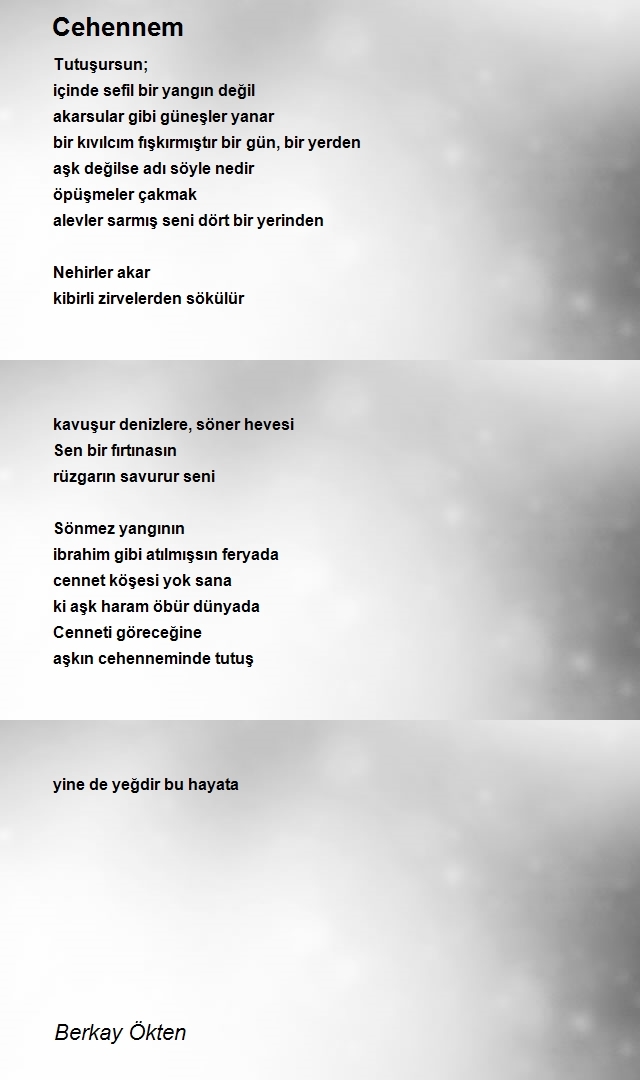 Cehennem

Tutuşursun;
içinde sefil bir yangın değil
akarsular gibi güneşler yanar
bir kıvılcım fışkırmıştır bir gün, bir yerden
aşk değilse adı söyle nedir
öpüşmeler çakmak
alevler sarmış seni dört bir yerinden

Nehirler akar
kibirli zirvelerden sökülür

kavuşur denizlere, söner hevesi
Sen bir fırtınasın
rüzgarın savurur seni

Sönmez yangının
ibrahim gibi atılmışsın feryada
cennet köşesi yok sana
ki aşk haram öbür dünyada
Cenneti göreceğine
aşkın cehenneminde tutuş

yine de yeğdir bu hayata

Berkay Ökten